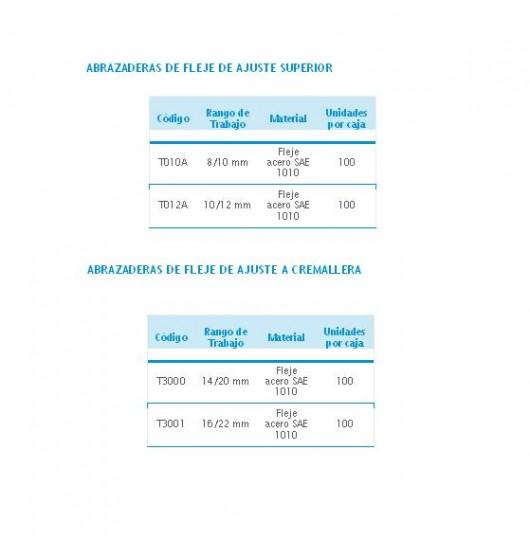 ABRAZADERAS DE FLEJE DE AJUSTE SUPERIOR

| Código | Rango de Trabajo | Material | Unidades por caja |
|---|---|---|---|
| TD10A | 8/10 mm | Fleje acero SAE 1010 | 100 |
| TD12A | 10/12 mm | Fleje acero SAE 1010 | 100 |

ABRAZADERAS DE FLEJE DE AJUSTE A CREMALLERA

| Código | Rango de Trabajo | Material | Unidades por caja |
|---|---|---|---|
| T3000 | 14/20 mm | Fleje acero SAE 1010 | 100 |
| T3001 | 16/22 mm | Fleje acero SAE 1010 | 100 |